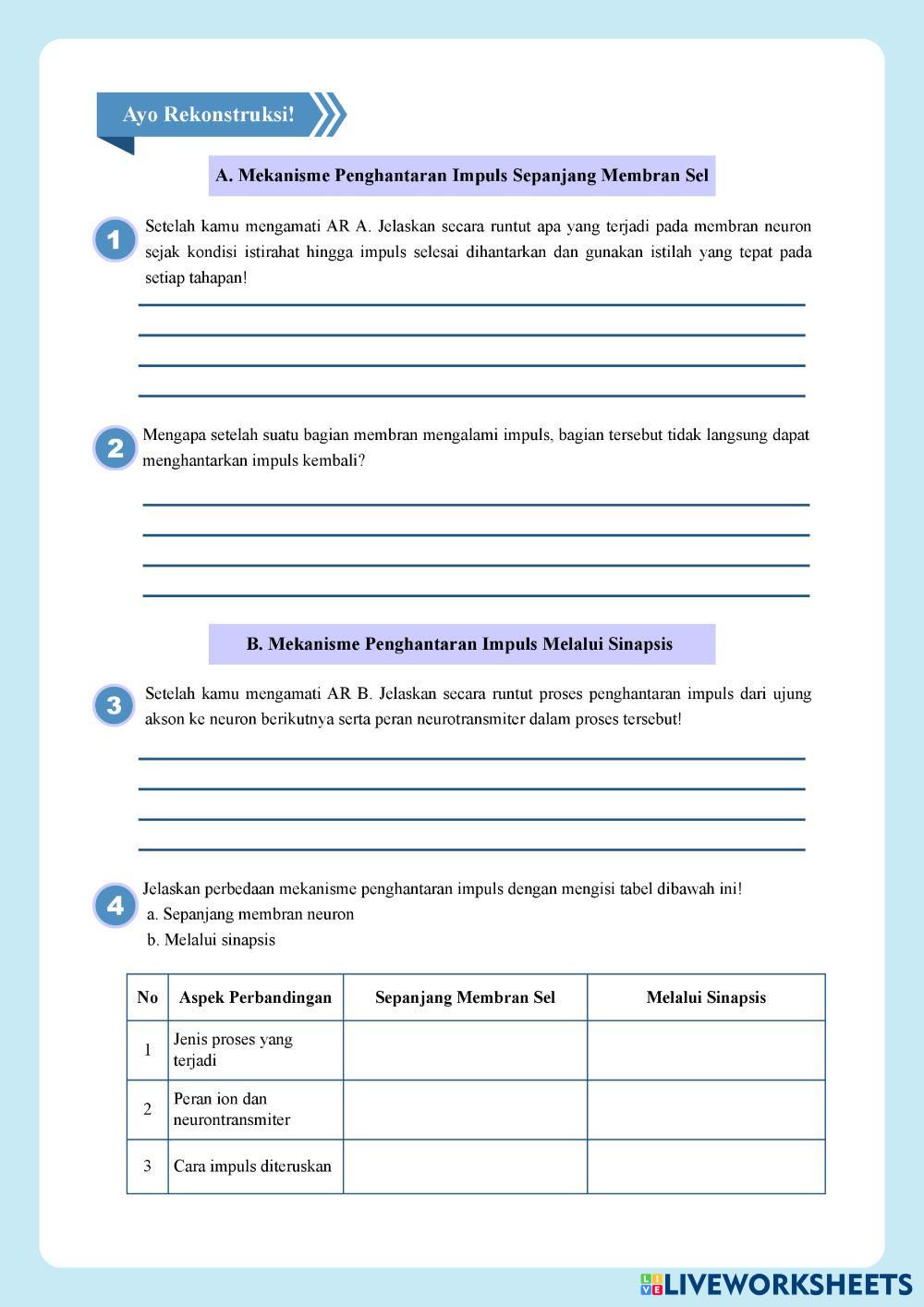 Ayo Rekonstruksi!

A. Mekanisme Penghantaran Impuls Sepanjang Membran Sel

1 Setelah kamu mengamati AR A. Jelaskan secara runtut apa yang terjadi pada membran neuron sejak kondisi istirahat hingga impuls selesai dihantarkan dan gunakan istilah yang tepat pada setiap tahapan!

2 Mengapa setelah suatu bagian membran mengalami impuls, bagian tersebut tidak langsung dapat menghantarkan impuls kembali?

B. Mekanisme Penghantaran Impuls Melalui Sinapsis

3 Setelah kamu mengamati AR B. Jelaskan secara runtut proses penghantaran impuls dari ujung akson ke neuron berikutnya serta peran neurotransmiter dalam proses tersebut!

4 Jelaskan perbedaan mekanisme penghantaran impuls dengan mengisi tabel dibawah ini!
a. Sepanjang membran neuron
b. Melalui sinapsis

| No | Aspek Perbandingan | Sepanjang Membran Sel | Melalui Sinapsis |
|---|---|---|---|
| 1 | Jenis proses yang terjadi | | |
| 2 | Peran ion dan neurontransmiter | | |
| 3 | Cara impuls diteruskan | | |

LIVEWORKSHEETS